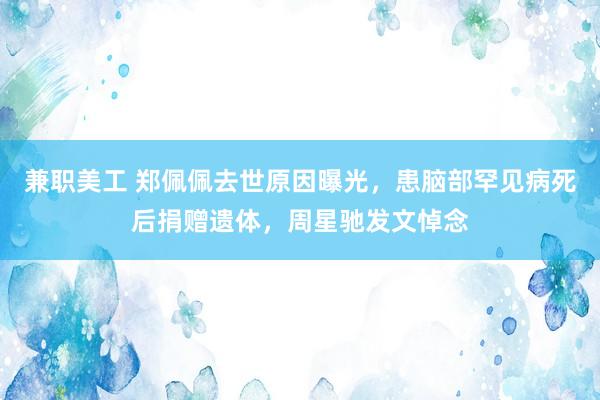 兼职美工 郑佩佩去世原因曝光，患脑部罕见病死后捐赠遗体，周星驰发文悼念